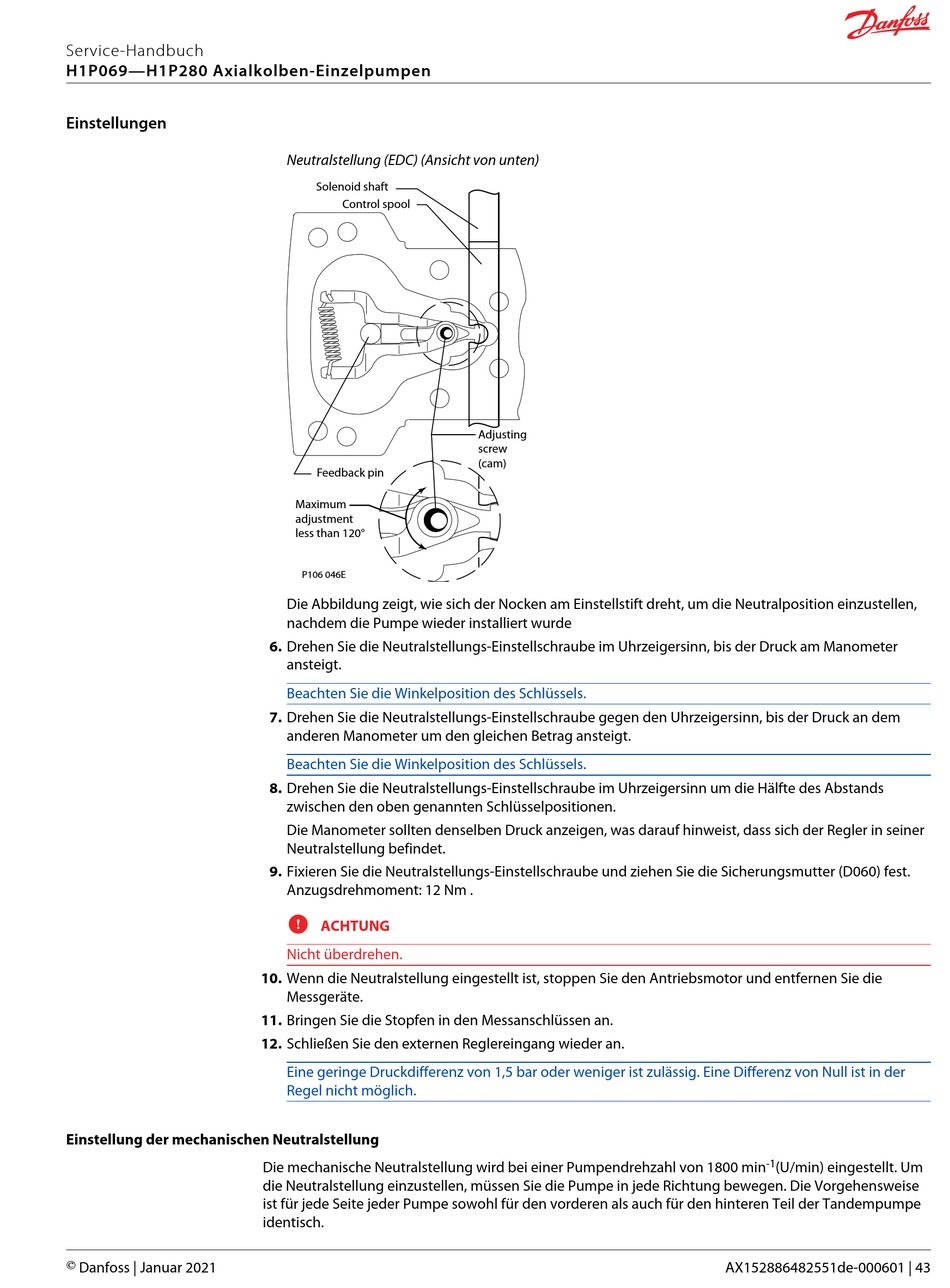 Danfoss

Service-Handbuch
H1P069—H1P280 Axialkolben-Einzelpumpen

Einstellungen

Neutralstellung (EDC) (Ansicht von unten)

Solenoid shaft
Control spool
Adjusting screw (cam)
Feedback pin
Maximum adjustment less than 120°
P106 046E

Die Abbildung zeigt, wie sich der Nocken am Einstellstift dreht, um die Neutralposition einzustellen, nachdem die Pumpe wieder installiert wurde

6. Drehen Sie die Neutralstellungs-Einstellschraube im Uhrzeigersinn, bis der Druck am Manometer ansteigt.

Beachten Sie die Winkelposition des Schlüssels.

7. Drehen Sie die Neutralstellungs-Einstellschraube gegen den Uhrzeigersinn, bis der Druck an dem anderen Manometer um den gleichen Betrag ansteigt.

Beachten Sie die Winkelposition des Schlüssels.

8. Drehen Sie die Neutralstellungs-Einstellschraube im Uhrzeigersinn um die Hälfte des Abstands zwischen den oben genannten Schlüsselpositionen.

Die Manometer sollten denselben Druck anzeigen, was darauf hinweist, dass sich der Regler in seiner Neutralstellung befindet.

9. Fixieren Sie die Neutralstellungs-Einstellschraube und ziehen Sie die Sicherungsmutter (D060) fest. Anzugsdrehmoment: 12 Nm .

ACHTUNG

Nicht überdrehen.

10. Wenn die Neutralstellung eingestellt ist, stoppen Sie den Antriebsmotor und entfernen Sie die Messgeräte.

11. Bringen Sie die Stopfen in den Messanschlüssen an.

12. Schließen Sie den externen Reglereingang wieder an.

Eine geringe Druckdifferenz von 1,5 bar oder weniger ist zulässig. Eine Differenz von Null ist in der Regel nicht möglich.

Einstellung der mechanischen Neutralstellung

Die mechanische Neutralstellung wird bei einer Pumpendrehzahl von 1800 min$^{-1}$(U/min) eingestellt. Um die Neutralstellung einzustellen, müssen Sie die Pumpe in jede Richtung bewegen. Die Vorgehensweise ist für jede Seite jeder Pumpe sowohl für den vorderen als auch für den hinteren Teil der Tandempumpe identisch.

© Danfoss | Januar 2021

AX152886482551de-000601 | 43